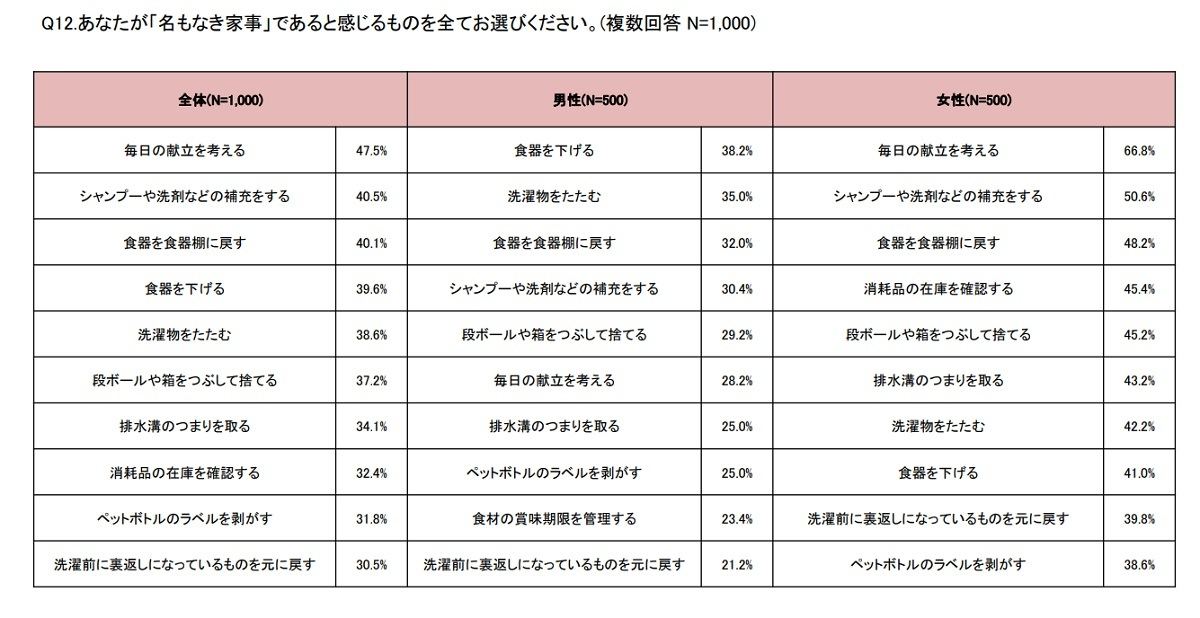 Q12.あなたが「名もなき家事」であると感じるものを全てお選びください。(複数回答 N=1,000)

| 全体(N=1,000) | | 男性(N=500) | | 女性(N=500) | |
|---|---|---|---|---|---|
| 毎日の献立を考える | 47.5% | 食器を下げる | 38.2% | 毎日の献立を考える | 66.8% |
| シャンプーや洗剤などの補充をする | 40.5% | 洗濯物をたたむ | 35.0% | シャンプーや洗剤などの補充をする | 50.6% |
| 食器を食器棚に戻す | 40.1% | 食器を食器棚に戻す | 32.0% | 食器を食器棚に戻す | 48.2% |
| 食器を下げる | 39.6% | シャンプーや洗剤などの補充をする | 30.4% | 消耗品の在庫を確認する | 45.4% |
| 洗濯物をたたむ | 38.6% | 段ボールや箱をつぶして捨てる | 29.2% | 段ボールや箱をつぶして捨てる | 45.2% |
| 段ボールや箱をつぶして捨てる | 37.2% | 毎日の献立を考える | 28.2% | 排水溝のつまりを取る | 43.2% |
| 排水溝のつまりを取る | 34.1% | 排水溝のつまりを取る | 25.0% | 洗濯物をたたむ | 42.2% |
| 消耗品の在庫を確認する | 32.4% | ペットボトルのラベルを剥がす | 25.0% | 食器を下げる | 41.0% |
| ペットボトルのラベルを剥がす | 31.8% | 食材の賞味期限を管理する | 23.4% | 洗濯前に裏返しになっているものを元に戻す | 39.8% |
| 洗濯前に裏返しになっているものを元に戻す | 30.5% | 洗濯前に裏返しになっているものを元に戻す | 21.2% | ペットボトルのラベルを剥がす | 38.6% |